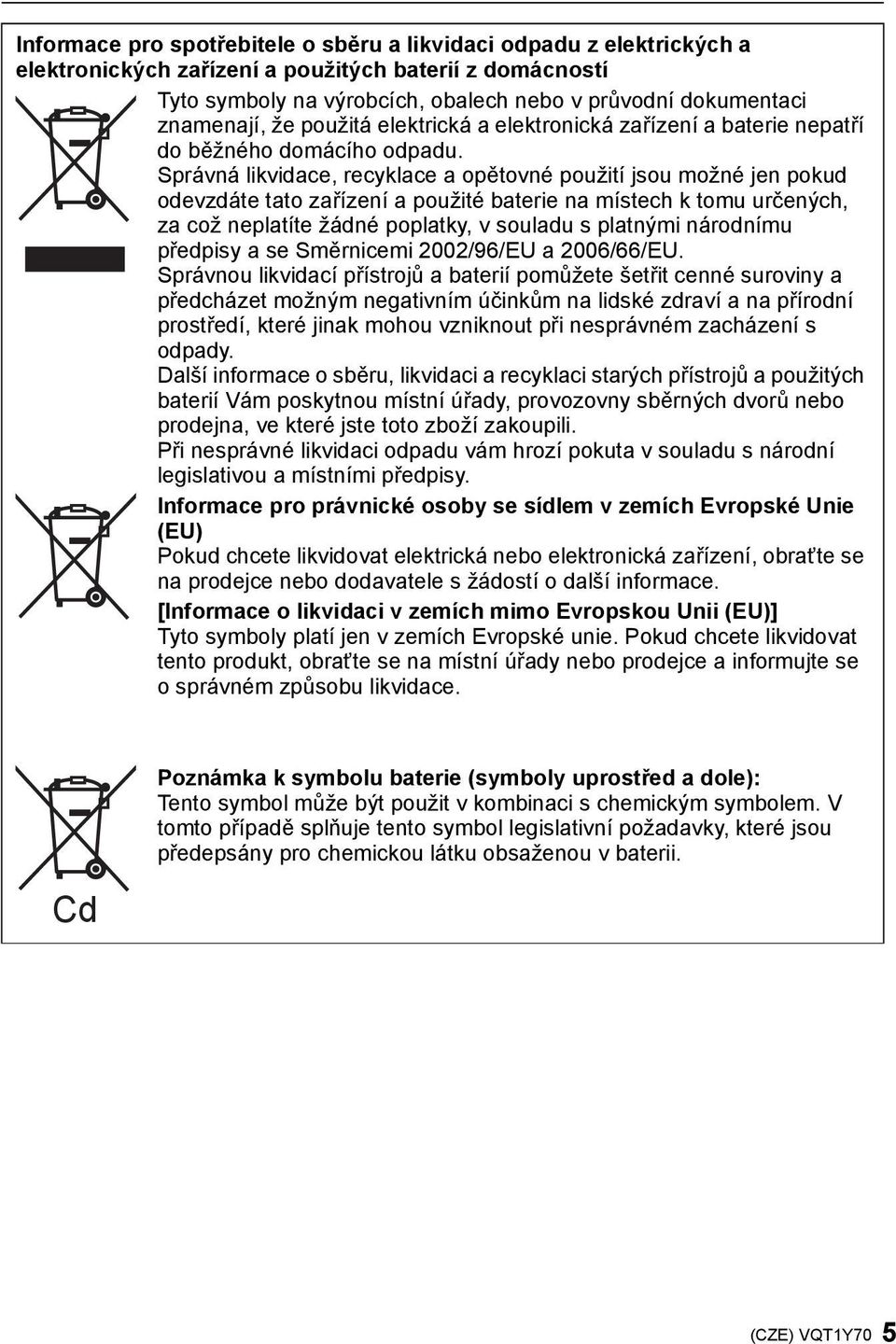 Informace pro spotřebitele o sběru a likvidaci odpadu z elektrických a elektronických zařízení a použitých baterií z domácností

Tyto symboly na výrobcích, obalech nebo v průvodní dokumentaci znamenají, že použitá elektrická a elektronická zařízení a baterie nepatří do běžného domácího odpadu.
Správná likvidace, recyklace a opětovné použití jsou možné jen pokud odevzdáte tato zařízení a použité baterie na místech k tomu určených, za což neplatíte žádné poplatky, v souladu s platnými národnímu předpisy a se Směrnicemi 2002/96/EU a 2006/66/EU.
Správnou likvidací přístrojů a baterií pomůžete šetřit cenné suroviny a předcházet možným negativním účinkům na lidské zdraví a na přírodní prostředí, které jinak mohou vzniknout při nesprávném zacházení s odpady.
Další informace o sběru, likvidaci a recyklaci starých přístrojů a použitých baterií Vám poskytnou místní úřady, provozovny sběrných dvorů nebo prodejna, ve které jste toto zboží zakoupili.
Při nesprávné likvidaci odpadu vám hrozí pokuta v souladu s národní legislativou a místními předpisy.

Informace pro právnické osoby se sídlem v zemích Evropské Unie (EU)
Pokud chcete likvidovat elektrická nebo elektronická zařízení, obraťte se na prodejce nebo dodavatele s žádostí o další informace.

[Informace o likvidaci v zemích mimo Evropskou Unii (EU)]
Tyto symboly platí jen v zemích Evropské unie. Pokud chcete likvidovat tento produkt, obraťte se na místní úřady nebo prodejce a informujte se o správném způsobu likvidace.

Cd

Poznámka k symbolu baterie (symboly uprostřed a dole):
Tento symbol může být použit v kombinaci s chemickým symbolem. V tomto případě splňuje tento symbol legislativní požadavky, které jsou předepsány pro chemickou látku obsaženou v baterii.

(CZE) VQT1Y70 5